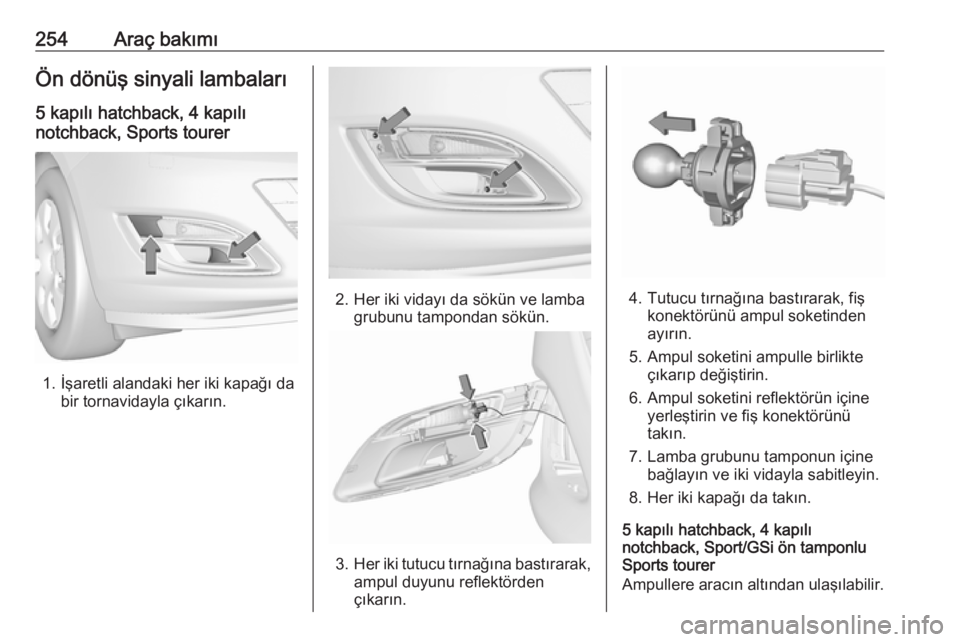 254 Araç bakımı

Ön dönüş sinyali lambaları

5 kapılı hatchback, 4 kapılı notchback, Sports tourer

1. İşaretli alandaki her iki kapağı da bir tornavidayla çıkarın.

2. Her iki vidayı da sökün ve lamba grubunu tampondan sökün.

3. Her iki tutucu tırnağına bastırarak, ampul duyunu reflektörden çıkarın.

4. Tutucu tırnağına bastırarak, fiş konektörünü ampul soketinden ayırın.

5. Ampul soketini ampulle birlikte çıkarıp değiştirin.

6. Ampul soketini reflektörün içine yerleştirin ve fiş konektörünü takın.

7. Lamba grubunu tamponun içine bağlayın ve iki vidayla sabitleyin.

8. Her iki kapağı da takın.

5 kapılı hatchback, 4 kapılı notchback, Sport/GSi ön tamponlu Sports tourer

Ampullere aracın altından ulaşılabilir.

carmanualsonline.info